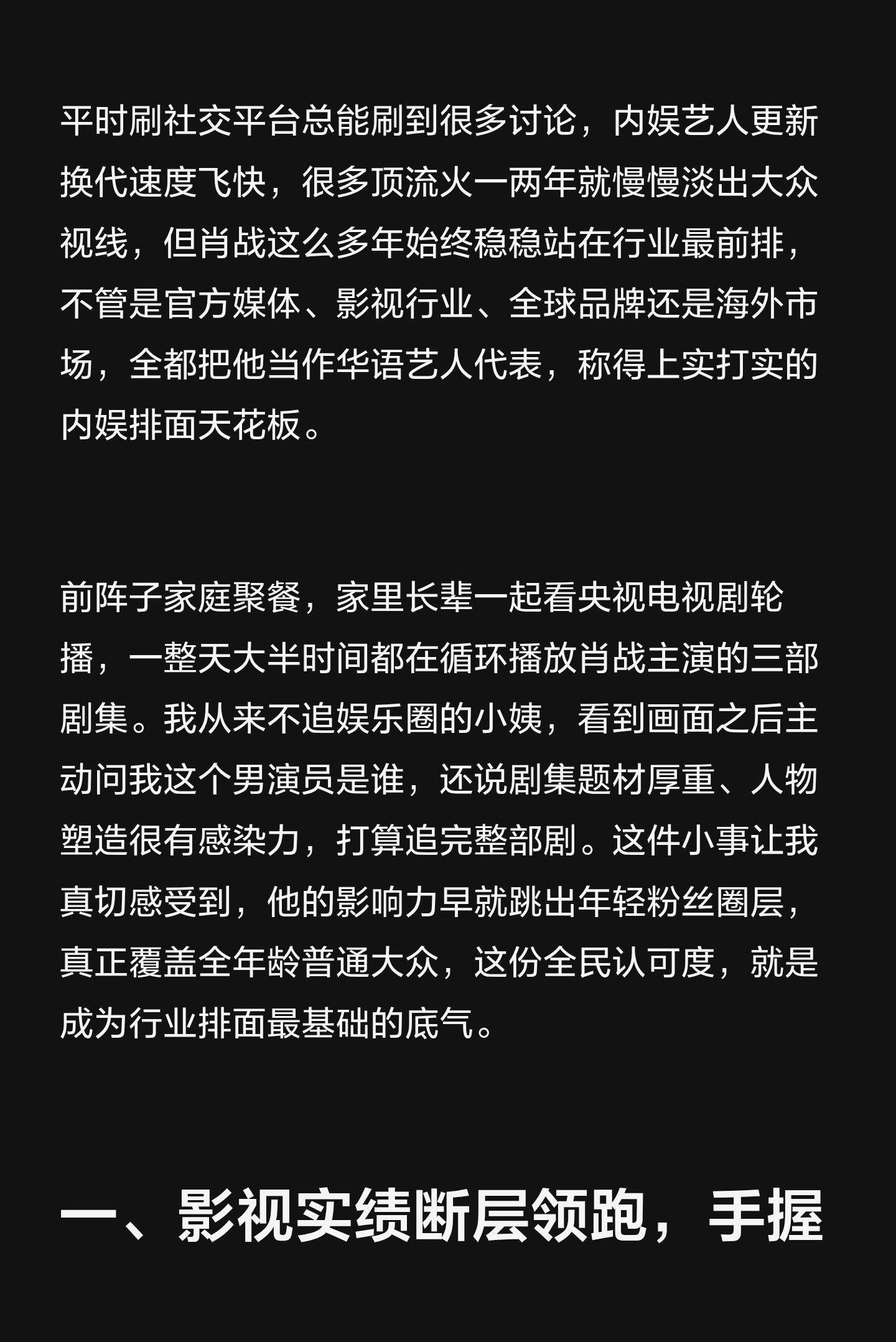 平时刷社交平台总能刷到很多讨论，内娱艺人更新换代速度飞快，很多顶流火一两年就慢慢淡出大众视线，但肖战这么多年始终稳稳站在行业最前排，不管是官方媒体、影视行业、全球品牌还是海外市场，全都把他当作华语艺人代表，称得上实打实的内娱排面天花板。

前阵子家庭聚餐，家里长辈一起看央视电视剧轮播，一整天大半时间都在循环播放肖战主演的三部剧集。我从来不追娱乐圈的小姨，看到画面之后主动问我这个男演员是谁，还说剧集题材厚重、人物塑造很有感染力，打算追完整部剧。这件小事让我真切感受到，他的影响力早就跳出年轻粉丝圈层，真正覆盖全年龄普通大众，这份全民认可度，就是成为行业排面最基础的底气。

一、影视实绩断层领跑，手握